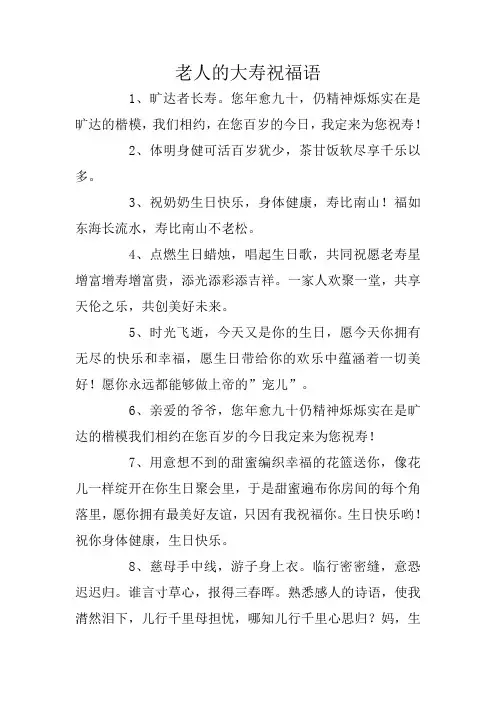 老人的大寿祝福语

1、旷达者长寿。您年愈九十，仍精神烁烁实在是旷达的楷模，我们相约，在您百岁的今日，我定来为您祝寿！

2、体明身健可活百岁犹少，茶甘饭软尽享千乐以多。

3、祝奶奶生日快乐，身体健康，寿比南山！福如东海长流水，寿比南山不老松。

4、点燃生日蜡烛，唱起生日歌，共同祝愿老寿星增富增寿增富贵，添光添彩添吉祥。一家人欢聚一堂，共享天伦之乐，共创美好未来。

5、时光飞逝，今天又是你的生日，愿今天你拥有无尽的快乐和幸福，愿生日带给你的欢乐中蕴涵着一切美好！愿你永远都能够做上帝的”宠儿”。

6、亲爱的爷爷，您年愈九十仍精神烁烁实在是旷达的楷模我们相约在您百岁的今日我定来为您祝寿！

7、用意想不到的甜蜜编织幸福的花篮送你，像花儿一样绽开在你生日聚会里，于是甜蜜遍布你房间的每个角落里，愿你拥有最美好友谊，只因有我祝福你。生日快乐哟！祝你身体健康，生日快乐。

8、慈母手中线，游子身上衣。临行密密缝，意恐迟迟归。谁言寸草心，报得三春晖。熟悉感人的诗语，使我潸然泪下，儿行千里母担忧，哪知儿行千里心思归？妈，生